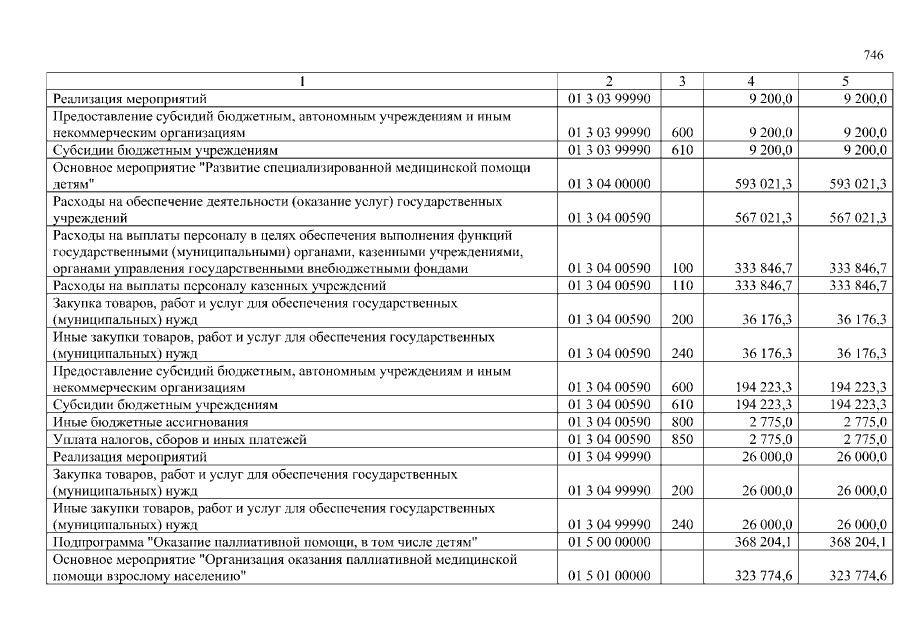 746

| 1 | 2 | 3 | 4 | 5 |
|---|---|---|---|---|
| Реализация мероприятий | 01 3 03 99990 |  | 9 200,0 | 9 200,0 |
| Предоставление субсидий бюджетным, автономным учреждениям и иным некоммерческим организациям | 01 3 03 99990 | 600 | 9 200,0 | 9 200,0 |
| Субсидии бюджетным учреждениям | 01 3 03 99990 | 610 | 9 200,0 | 9 200,0 |
| Основное мероприятие "Развитие специализированной медицинской помощи детям" | 01 3 04 00000 |  | 593 021,3 | 593 021,3 |
| Расходы на обеспечение деятельности (оказание услуг) государственных учреждений | 01 3 04 00590 |  | 567 021,3 | 567 021,3 |
| Расходы на выплаты персоналу в целях обеспечения выполнения функций государственными (муниципальными) органами, казенными учреждениями, органами управления государственными внебюджетными фондами | 01 3 04 00590 | 100 | 333 846,7 | 333 846,7 |
| Расходы на выплаты персоналу казенных учреждений | 01 3 04 00590 | 110 | 333 846,7 | 333 846,7 |
| Закупка товаров, работ и услуг для обеспечения государственных (муниципальных) нужд | 01 3 04 00590 | 200 | 36 176,3 | 36 176,3 |
| Иные закупки товаров, работ и услуг для обеспечения государственных (муниципальных) нужд | 01 3 04 00590 | 240 | 36 176,3 | 36 176,3 |
| Предоставление субсидий бюджетным, автономным учреждениям и иным некоммерческим организациям | 01 3 04 00590 | 600 | 194 223,3 | 194 223,3 |
| Субсидии бюджетным учреждениям | 01 3 04 00590 | 610 | 194 223,3 | 194 223,3 |
| Иные бюджетные ассигнования | 01 3 04 00590 | 800 | 2 775,0 | 2 775,0 |
| Уплата налогов, сборов и иных платежей | 01 3 04 00590 | 850 | 2 775,0 | 2 775,0 |
| Реализация мероприятий | 01 3 04 99990 |  | 26 000,0 | 26 000,0 |
| Закупка товаров, работ и услуг для обеспечения государственных (муниципальных) нужд | 01 3 04 99990 | 200 | 26 000,0 | 26 000,0 |
| Иные закупки товаров, работ и услуг для обеспечения государственных (муниципальных) нужд | 01 3 04 99990 | 240 | 26 000,0 | 26 000,0 |
| Подпрограмма "Оказание паллиативной помощи, в том числе детям" | 01 5 00 00000 |  | 368 204,1 | 368 204,1 |
| Основное мероприятие "Организация оказания паллиативной медицинской помощи взрослому населению" | 01 5 01 00000 |  | 323 774,6 | 323 774,6 |